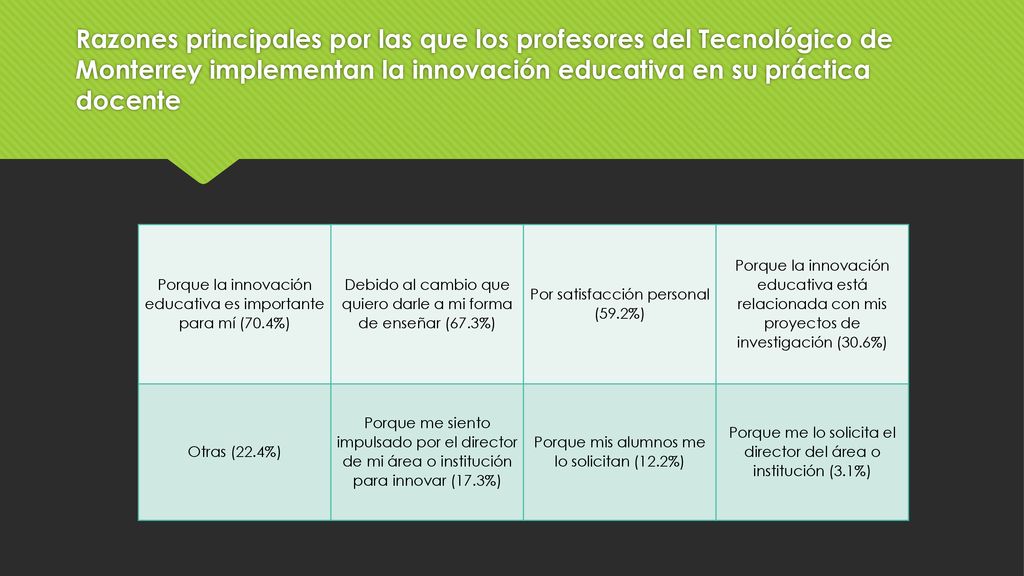 Razones principales por las que los profesores del Tecnológico de Monterrey implementan la innovación educativa en su práctica docente

| Porque la innovación educativa es importante para mí (70.4%) | Debido al cambio que quiero darle a mi forma de enseñar (67.3%) | Por satisfacción personal (59.2%) | Porque la innovación educativa está relacionada con mis proyectos de investigación (30.6%) |
|---|---|---|---|
| Otras (22.4%) | Porque me siento impulsado por el director de mi área o institución para innovar (17.3%) | Porque mis alumnos me lo solicitan (12.2%) | Porque me lo solicita el director del área o institución (3.1%) |